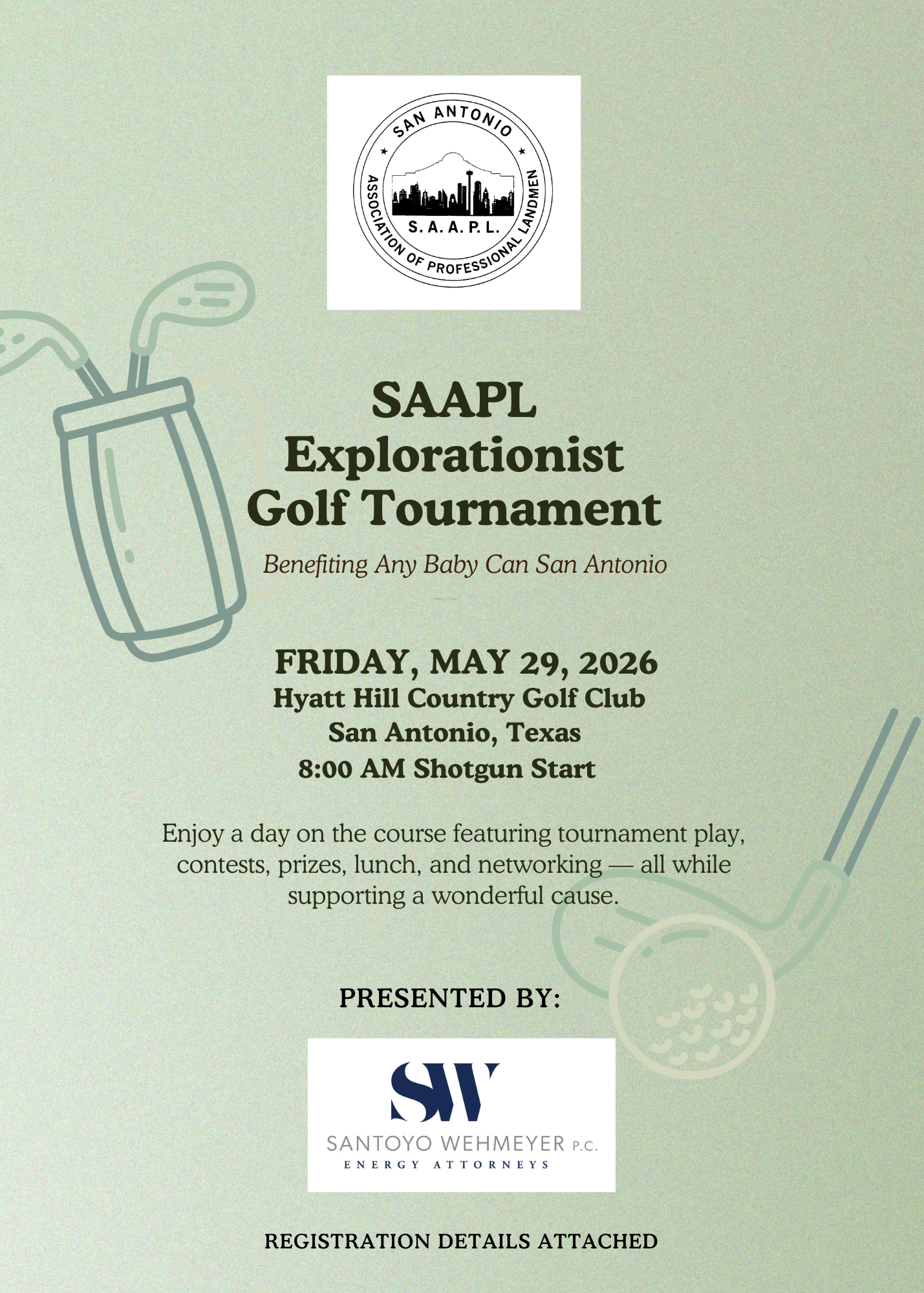 SAN ANTONIO
ASSOCIATION OF PROFESSIONAL LANDMEN
S. A. A. P. L.

SAAPL
Explorationist
Golf Tournament

Benefiting Any Baby Can San Antonio

FRIDAY, MAY 29, 2026
Hyatt Hill Country Golf Club
San Antonio, Texas
8:00 AM Shotgun Start

Enjoy a day on the course featuring tournament play, contests, prizes, lunch, and networking — all while supporting a wonderful cause.

PRESENTED BY:

SW
SANTOYO WEHMEYER P.C.
ENERGY ATTORNEYS

REGISTRATION DETAILS ATTACHED